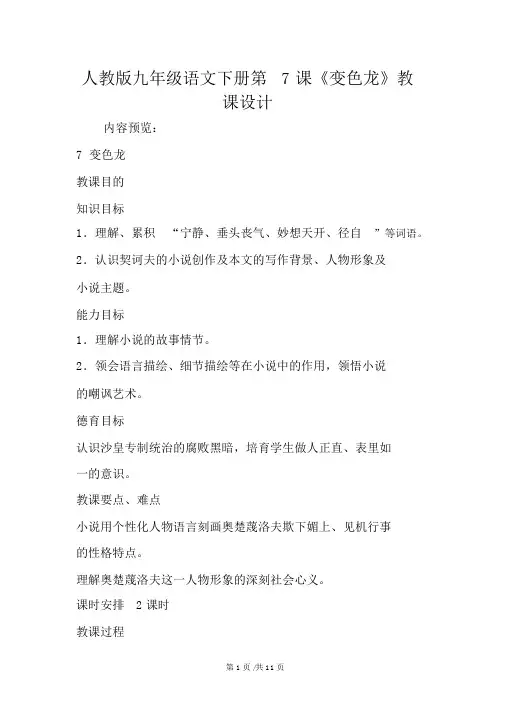 人教版九年级语文下册第 7 课《变色龙》教课设计

内容预览：

7 变色龙

教课目的

知识目标

1．理解、累积 “宁静、垂头丧气、妙想天开、径自 ”等词语。

2．认识契诃夫的小说创作及本文的写作背景、人物形象及小说主题。

能力目标

1．理解小说的故事情节。

2．领会语言描绘、细节描绘等在小说中的作用，领悟小说的嘲讽艺术。

德育目标

认识沙皇专制统治的腐败黑暗，培育学生做人正直、表里如一的意识。

教课要点、难点

小说用个性化人物语言刻画奥楚蔑洛夫欺下媚上、见机行事的性格特点。

理解奥楚蔑洛夫这一人物形象的深刻社会心义。

课时安排 2 课时

教课过程

第 1 页 /共 11 页